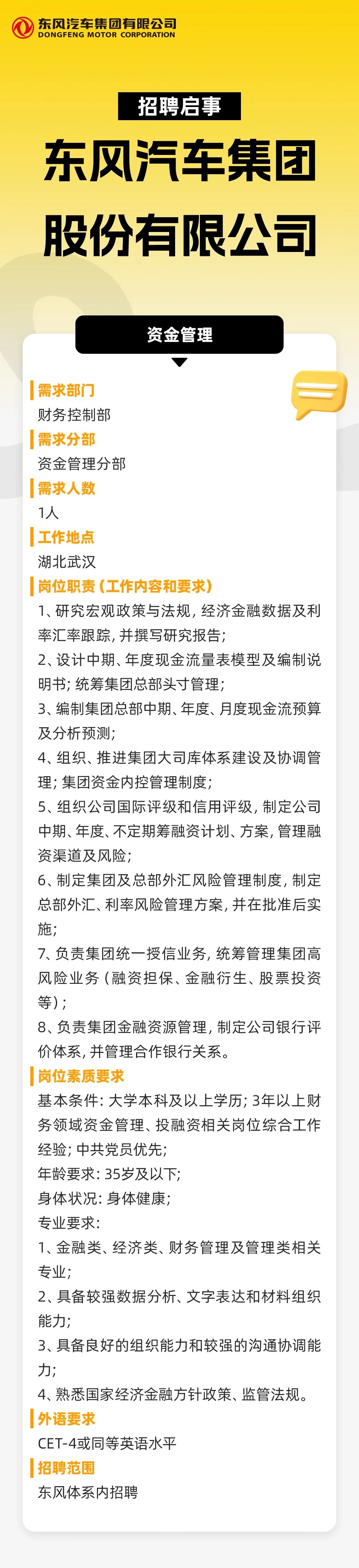 东风汽车集团有限公司
DONGFENG MOTOR CORPORATION

招聘启事

东风汽车集团股份有限公司

资金管理

需求部门
财务控制部
需求分部
资金管理分部
需求人数
1人
工作地点
湖北武汉
岗位职责（工作内容和要求）
1、研究宏观政策与法规，经济金融数据及利率汇率跟踪，并撰写研究报告；
2、设计中期、年度现金流量表模型及编制说明书；统筹集团总部头寸管理；
3、编制集团总部中期、年度、月度现金流预算及分析预测；
4、组织、推进集团大司库体系建设及协调管理；集团资金内控管理制度；
5、组织公司国际评级和信用评级，制定公司中期、年度、不定期筹融资计划、方案，管理融资渠道及风险；
6、制定集团及总部外汇风险管理制度，制定总部外汇、利率风险管理方案，并在批准后实施；
7、负责集团统一授信业务，统筹管理集团高风险业务（融资担保、金融衍生、股票投资等）；
8、负责集团金融资源管理，制定公司银行评价体系，并管理合作银行关系。
岗位素质要求
基本条件：大学本科及以上学历；3年以上财务领域资金管理、投融资相关岗位综合工作经验；中共党员优先；
年龄要求：35岁及以下；
身体状况：身体健康；
专业要求：
1、金融类、经济类、财务管理及管理类相关专业；
2、具备较强数据分析、文字表达和材料组织能力；
3、具备良好的组织能力和较强的沟通协调能力；
4、熟悉国家经济金融方针政策、监管法规。
外语要求
CET-4或同等英语水平
招聘范围
东风体系内招聘